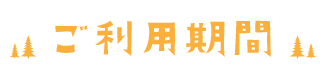 ご利用期間